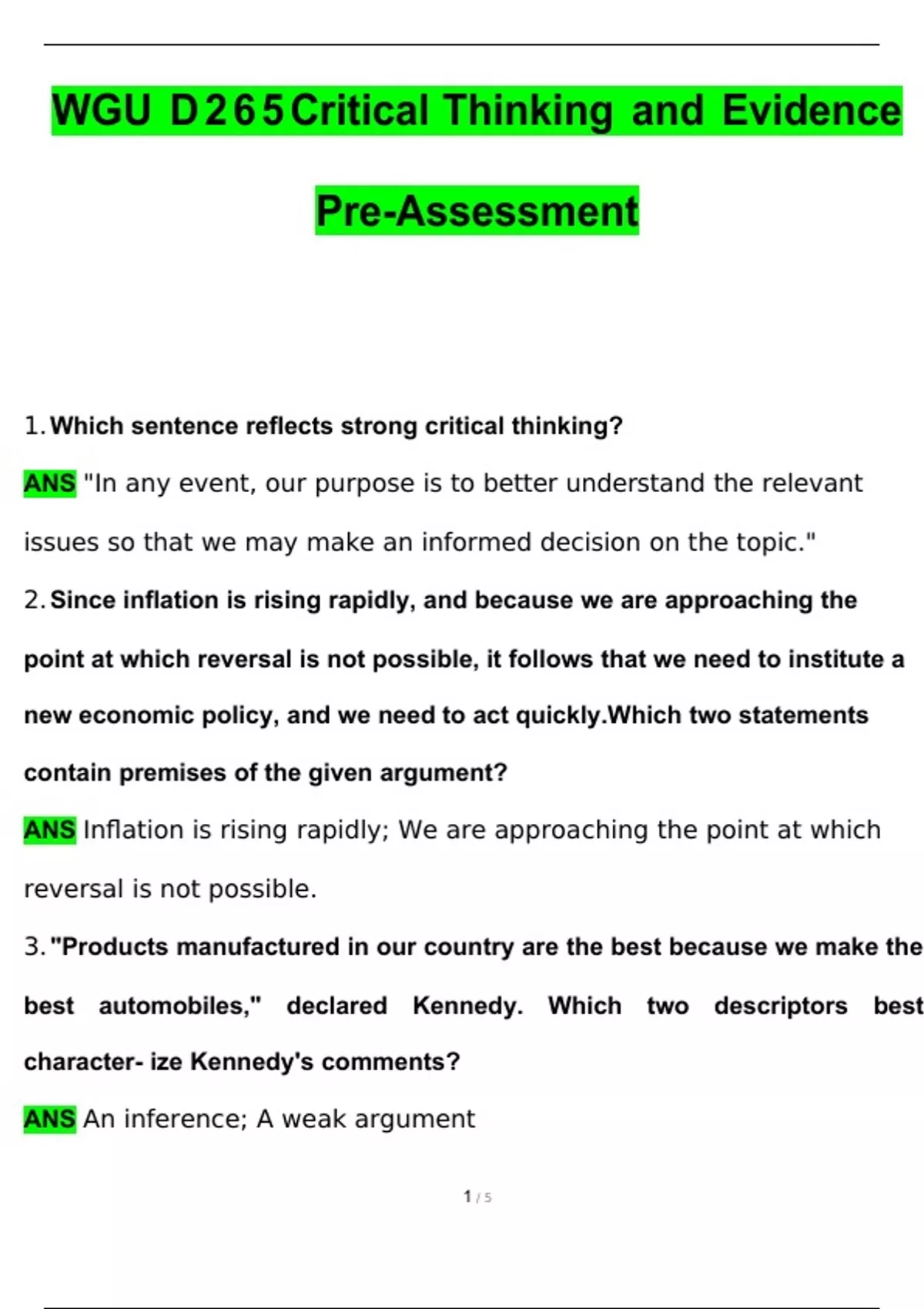 WGU D265Critical Thinking and Evidence Pre-Assessment

1. Which sentence reflects strong critical thinking?

ANS "In any event, our purpose is to better understand the relevant issues so that we may make an informed decision on the topic."

2. Since inflation is rising rapidly, and because we are approaching the point at which reversal is not possible, it follows that we need to institute a new economic policy, and we need to act quickly.Which two statements contain premises of the given argument?

ANS Inflation is rising rapidly; We are approaching the point at which reversal is not possible.

3. "Products manufactured in our country are the best because we make the best automobiles," declared Kennedy. Which two descriptors best character- ize Kennedy's comments?

ANS An inference; A weak argument

1 / 5